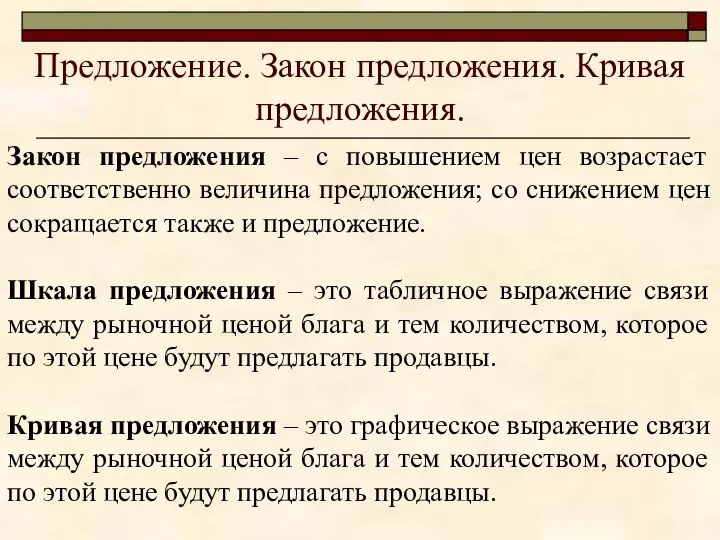 Предложение. Закон предложения. Кривая предложения.

Закон предложения – с повышением цен возрастает соответственно величина предложения; со снижением цен сокращается также и предложение.

Шкала предложения – это табличное выражение связи между рыночной ценой блага и тем количеством, которое по этой цене будут предлагать продавцы.

Кривая предложения – это графическое выражение связи между рыночной ценой блага и тем количеством, которое по этой цене будут предлагать продавцы.